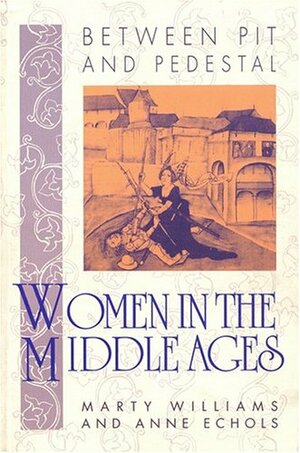 BETWEEN PIT AND PEDESTAL

WOMEN IN THE MIDDLE AGES

MARTY WILLIAMS AND ANNE ECHOLS